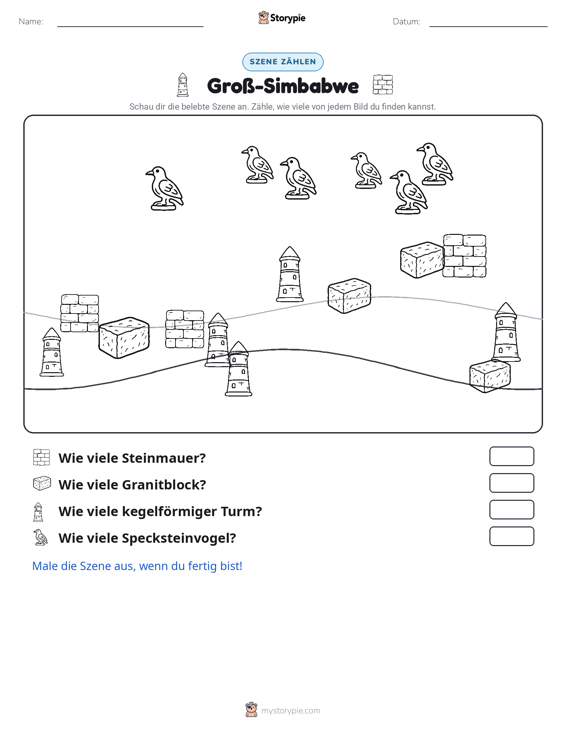 Name: ____ Storypie Datum: ____

SZENE ZÄHLEN

Groß-Simbabwe

Schau dir die belebte Szene an. Zähle, wie viele von jedem Bild du finden kannst.

Wie viele Steinmauer?

Wie viele Granitblock?

Wie viele kegelförmiger Turm?

Wie viele Specksteinvogel?

Male die Szene aus, wenn du fertig bist!

mystorypie.com